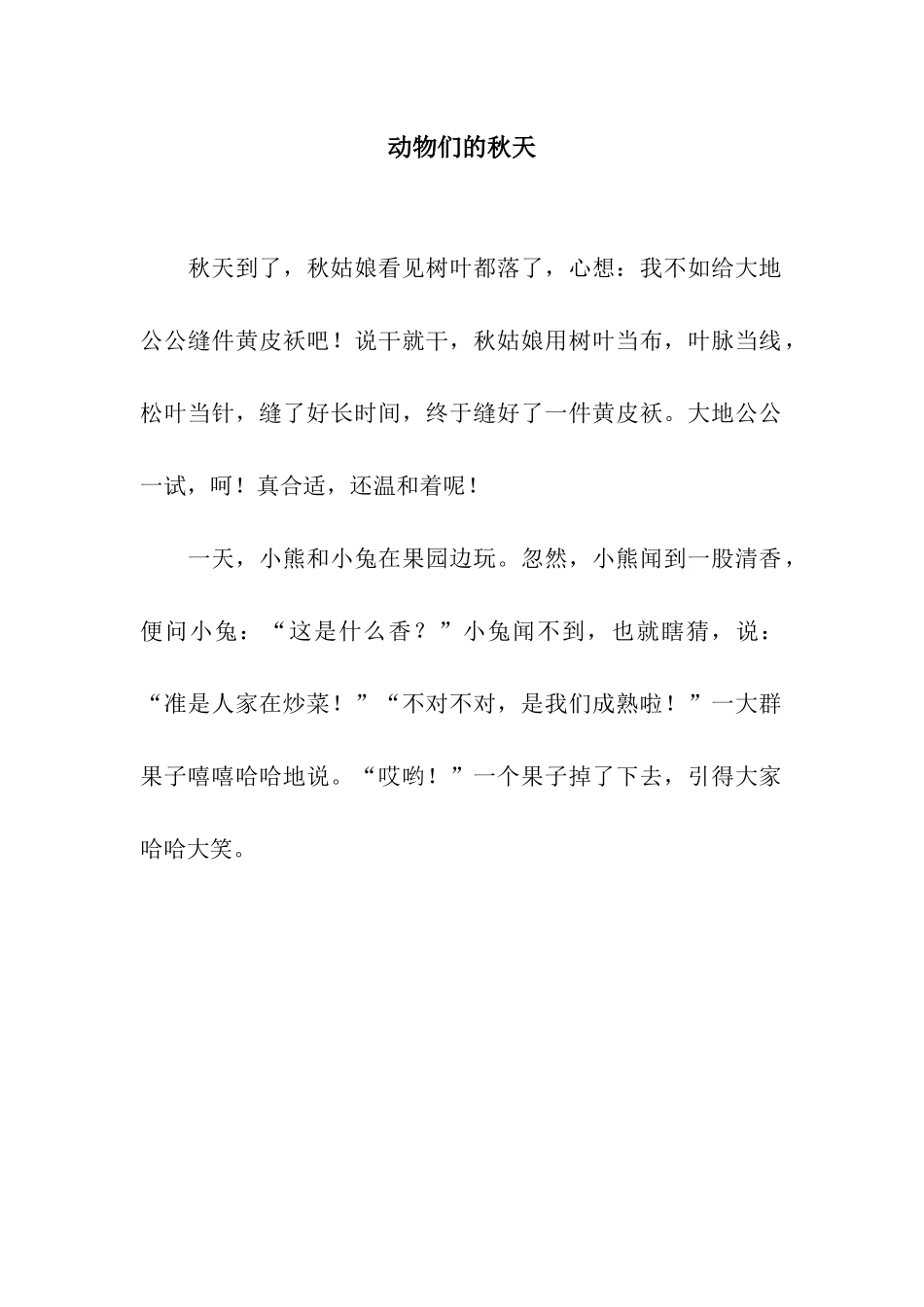 动物们的秋天

秋天到了，秋姑娘看见树叶都落了，心想：我不如给大地公公缝件黄皮袄吧！说干就干，秋姑娘用树叶当布，叶脉当线，松叶当针，缝了好长时间，终于缝好了一件黄皮袄。大地公公一试，呵！真合适，还温和着呢！

一天，小熊和小兔在果园边玩。忽然，小熊闻到一股清香，便问小兔：“这是什么香？”小兔闻不到，也就瞎猜，说：“准是人家在炒菜！”“不对不对，是我们成熟啦！”一大群果子嘻嘻哈哈地说。“哎哟！”一个果子掉了下去，引得大家哈哈大笑。